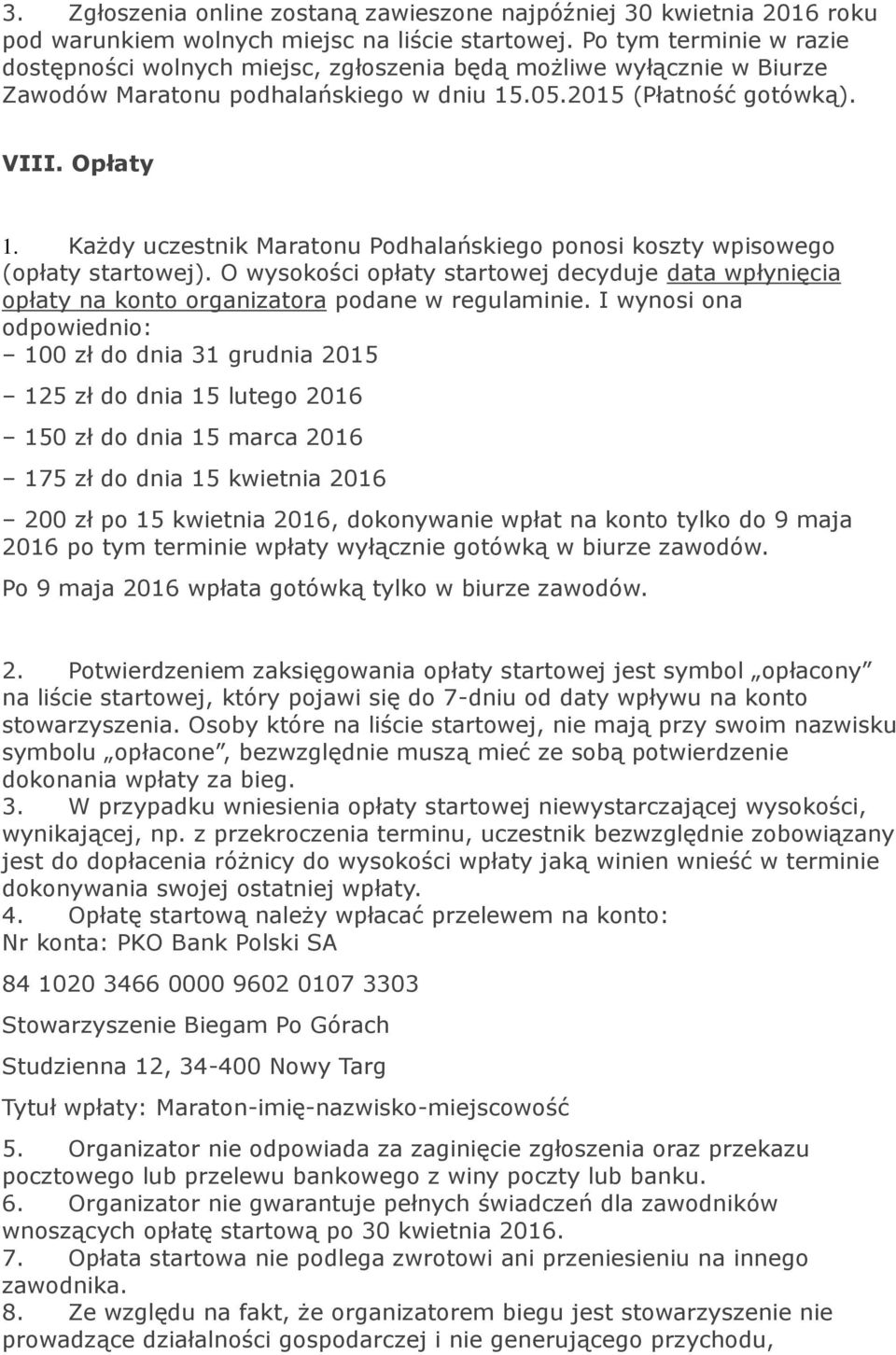 3. Zgłoszenia online zostaną zawieszone najpóźniej 30 kwietnia 2016 roku pod warunkiem wolnych miejsc na liście startowej. Po tym terminie w razie dostępności wolnych miejsc, zgłoszenia będą możliwe wyłącznie w Biurze Zawodów Maratonu podhalańskiego w dniu 15.05.2015 (Płatność gotówką).

VIII. Opłaty

1. Każdy uczestnik Maratonu Podhalańskiego ponosi koszty wpisowego (opłaty startowej). O wysokości opłaty startowej decyduje data wpłynięcia opłaty na konto organizatora podane w regulaminie. I wynosi ona odpowiednio:
– 100 zł do dnia 31 grudnia 2015

– 125 zł do dnia 15 lutego 2016

– 150 zł do dnia 15 marca 2016

– 175 zł do dnia 15 kwietnia 2016

– 200 zł po 15 kwietnia 2016, dokonywanie wpłat na konto tylko do 9 maja 2016 po tym terminie wpłaty wyłącznie gotówką w biurze zawodów.

Po 9 maja 2016 wpłata gotówką tylko w biurze zawodów.

2. Potwierdzeniem zaksięgowania opłaty startowej jest symbol „opłacony” na liście startowej, który pojawi się do 7-dniu od daty wpływu na konto stowarzyszenia. Osoby które na liście startowej, nie mają przy swoim nazwisku symbolu „opłacone”, bezwzględnie muszą mieć ze sobą potwierdzenie dokonania wpłaty za bieg.
3. W przypadku wniesienia opłaty startowej niewystarczającej wysokości, wynikającej, np. z przekroczenia terminu, uczestnik bezwzględnie zobowiązany jest do dopłacenia różnicy do wysokości wpłaty jaką winien wnieść w terminie dokonywania swojej ostatniej wpłaty.
4. Opłatę startową należy wpłacać przelewem na konto:
Nr konta: PKO Bank Polski SA

84 1020 3466 0000 9602 0107 3303

Stowarzyszenie Biegam Po Górach

Studzienna 12, 34-400 Nowy Targ

Tytuł wpłaty: Maraton-imię-nazwisko-miejscowość

5. Organizator nie odpowiada za zaginięcie zgłoszenia oraz przekazu pocztowego lub przelewu bankowego z winy poczty lub banku.
6. Organizator nie gwarantuje pełnych świadczeń dla zawodników wnoszących opłatę startową po 30 kwietnia 2016.
7. Opłata startowa nie podlega zwrotowi ani przeniesieniu na innego zawodnika.
8. Ze względu na fakt, że organizatorem biegu jest stowarzyszenie nie prowadzące działalności gospodarczej i nie generującego przychodu,